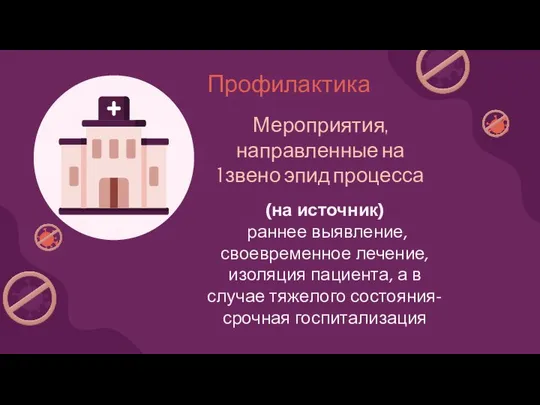 Профилактика

Мероприятия, направленные на 1звено эпид процесса

(на источник)
раннее выявление, своевременное лечение, изоляция пациента, а в случае тяжелого состояния- срочная госпитализация